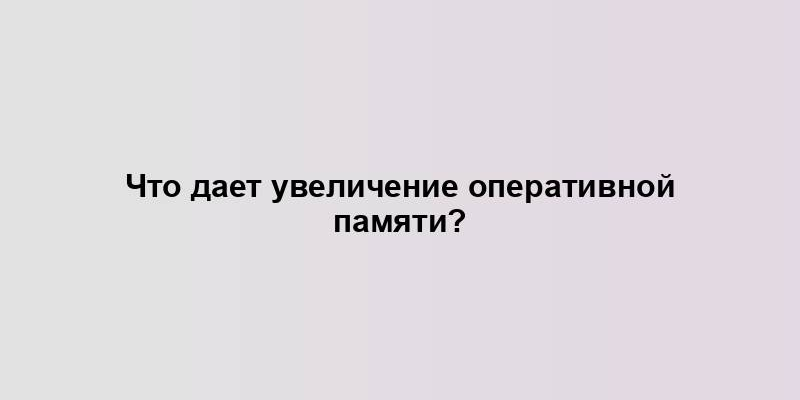 Что дает увеличение оперативной памяти?